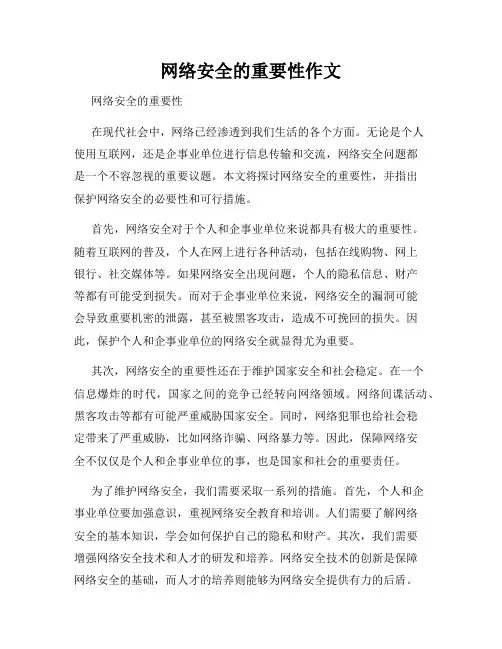 网络安全的重要性作文

网络安全的重要性

在现代社会中，网络已经渗透到我们生活的各个方面。无论是个人使用互联网，还是企事业单位进行信息传输和交流，网络安全问题都是一个不容忽视的重要议题。本文将探讨网络安全的重要性，并指出保护网络安全的必要性和可行措施。

首先，网络安全对于个人和企事业单位来说都具有极大的重要性。随着互联网的普及，个人在网上进行各种活动，包括在线购物、网上银行、社交媒体等。如果网络安全出现问题，个人的隐私信息、财产等都有可能受到损失。而对于企事业单位来说，网络安全的漏洞可能会导致重要机密的泄露，甚至被黑客攻击，造成不可挽回的损失。因此，保护个人和企事业单位的网络安全就显得尤为重要。

其次，网络安全的重要性还在于维护国家安全和社会稳定。在一个信息爆炸的时代，国家之间的竞争已经转向网络领域。网络间谍活动、黑客攻击等都有可能严重威胁国家安全。同时，网络犯罪也给社会稳定带来了严重威胁，比如网络诈骗、网络暴力等。因此，保障网络安全不仅仅是个人和企事业单位的事，也是国家和社会的重要责任。

为了维护网络安全，我们需要采取一系列的措施。首先，个人和企事业单位要加强意识，重视网络安全教育和培训。人们需要了解网络安全的基本知识，学会如何保护自己的隐私和财产。其次，我们需要增强网络安全技术和人才的研发和培养。网络安全技术的创新是保障网络安全的基础，而人才的培养则能够为网络安全提供有力的后盾。